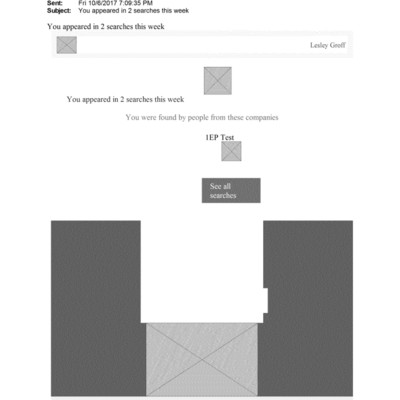 Sent: Fri 10/6/2017 7:09:35 PM
Subject: You appeared in 2 searches this week

You appeared in 2 searches this week

Lesley Groff

You appeared in 2 searches this week

You were found by people from these companies

1EP Test

See all searches